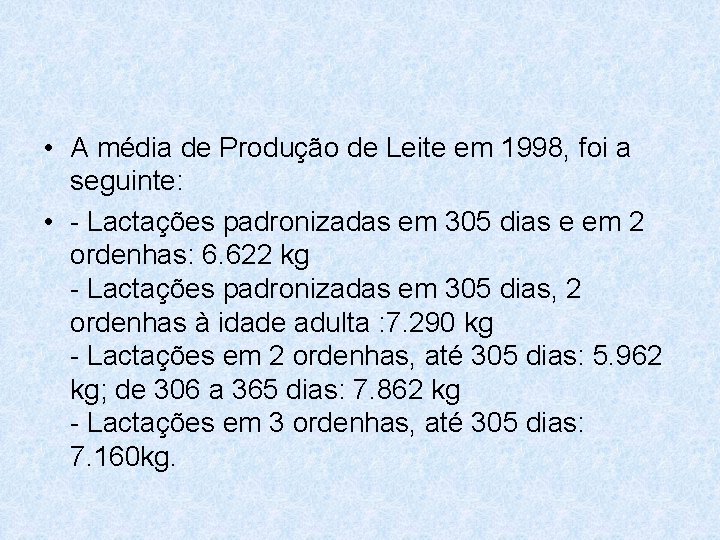 • A média de Produção de Leite em 1998, foi a seguinte:

• - Lactações padronizadas em 305 dias e em 2 ordenhas: 6.622 kg
- Lactações padronizadas em 305 dias, 2 ordenhas à idade adulta :7.290 kg
- Lactações em 2 ordenhas, até 305 dias: 5.962 kg; de 306 a 365 dias: 7.862 kg
- Lactações em 3 ordenhas, até 305 dias: 7.160kg.